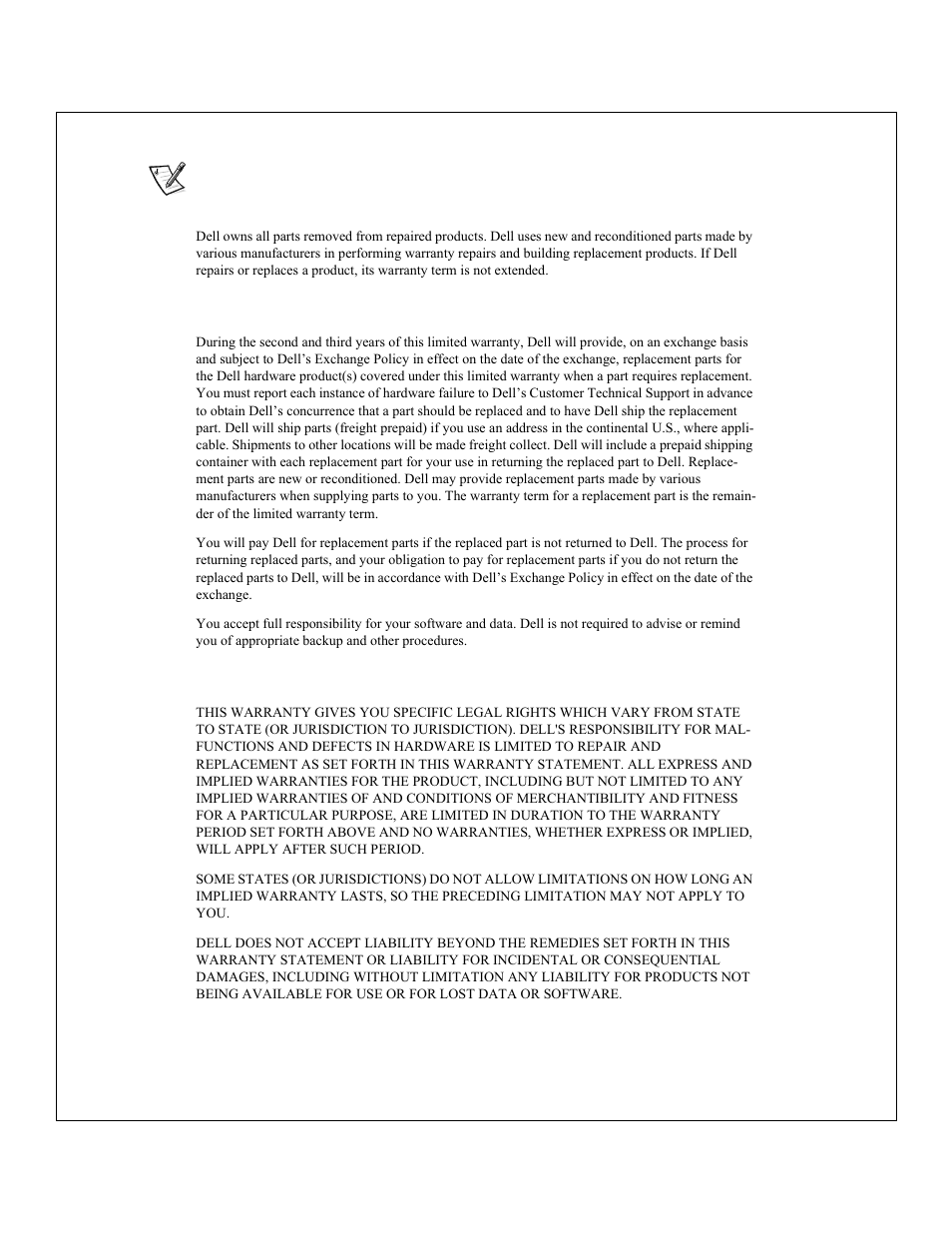 Dell owns all parts removed from repaired products. Dell uses new and reconditioned parts made by various manufacturers in performing warranty repairs and building replacement products. If Dell repairs or replaces a product, its warranty term is not extended.

During the second and third years of this limited warranty, Dell will provide, on an exchange basis and subject to Dell's Exchange Policy in effect on the date of the exchange, replacement parts for the Dell hardware product(s) covered under this limited warranty when a part requires replacement. You must report each instance of hardware failure to Dell's Customer Technical Support in advance to obtain Dell's concurrence that a part should be replaced and to have Dell ship the replacement part. Dell will ship parts (freight prepaid) if you use an address in the continental U.S., where applicable. Shipments to other locations will be made freight collect. Dell will include a prepaid shipping container with each replacement part for your use in returning the replaced part to Dell. Replacement parts are new or reconditioned. Dell may provide replacement parts made by various manufacturers when supplying parts to you. The warranty term for a replacement part is the remainder of the limited warranty term.

You will pay Dell for replacement parts if the replaced part is not returned to Dell. The process for returning replaced parts, and your obligation to pay for replacement parts if you do not return the replaced parts to Dell, will be in accordance with Dell's Exchange Policy in effect on the date of the exchange.

You accept full responsibility for your software and data. Dell is not required to advise or remind you of appropriate backup and other procedures.

THIS WARRANTY GIVES YOU SPECIFIC LEGAL RIGHTS WHICH VARY FROM STATE TO STATE (OR JURISDICTION TO JURISDICTION). DELL'S RESPONSIBILITY FOR MALFUNCTIONS AND DEFECTS IN HARDWARE IS LIMITED TO REPAIR AND REPLACEMENT AS SET FORTH IN THIS WARRANTY STATEMENT. ALL EXPRESS AND IMPLIED WARRANTIES FOR THE PRODUCT, INCLUDING BUT NOT LIMITED TO ANY IMPLIED WARRANTIES OF AND CONDITIONS OF MERCHANTIBILITY AND FITNESS FOR A PARTICULAR PURPOSE, ARE LIMITED IN DURATION TO THE WARRANTY PERIOD SET FORTH ABOVE AND NO WARRANTIES, WHETHER EXPRESS OR IMPLIED, WILL APPLY AFTER SUCH PERIOD.

SOME STATES (OR JURISDICTIONS) DO NOT ALLOW LIMITATIONS ON HOW LONG AN IMPLIED WARRANTY LASTS, SO THE PRECEDING LIMITATION MAY NOT APPLY TO YOU.

DELL DOES NOT ACCEPT LIABILITY BEYOND THE REMEDIES SET FORTH IN THIS WARRANTY STATEMENT OR LIABILITY FOR INCIDENTAL OR CONSEQUENTIAL DAMAGES, INCLUDING WITHOUT LIMITATION ANY LIABILITY FOR PRODUCTS NOT BEING AVAILABLE FOR USE OR FOR LOST DATA OR SOFTWARE.